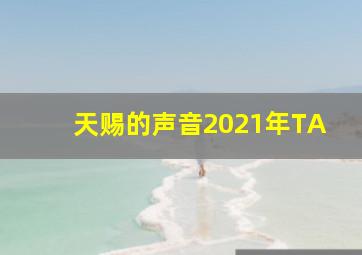 天赐的声音2021年TA